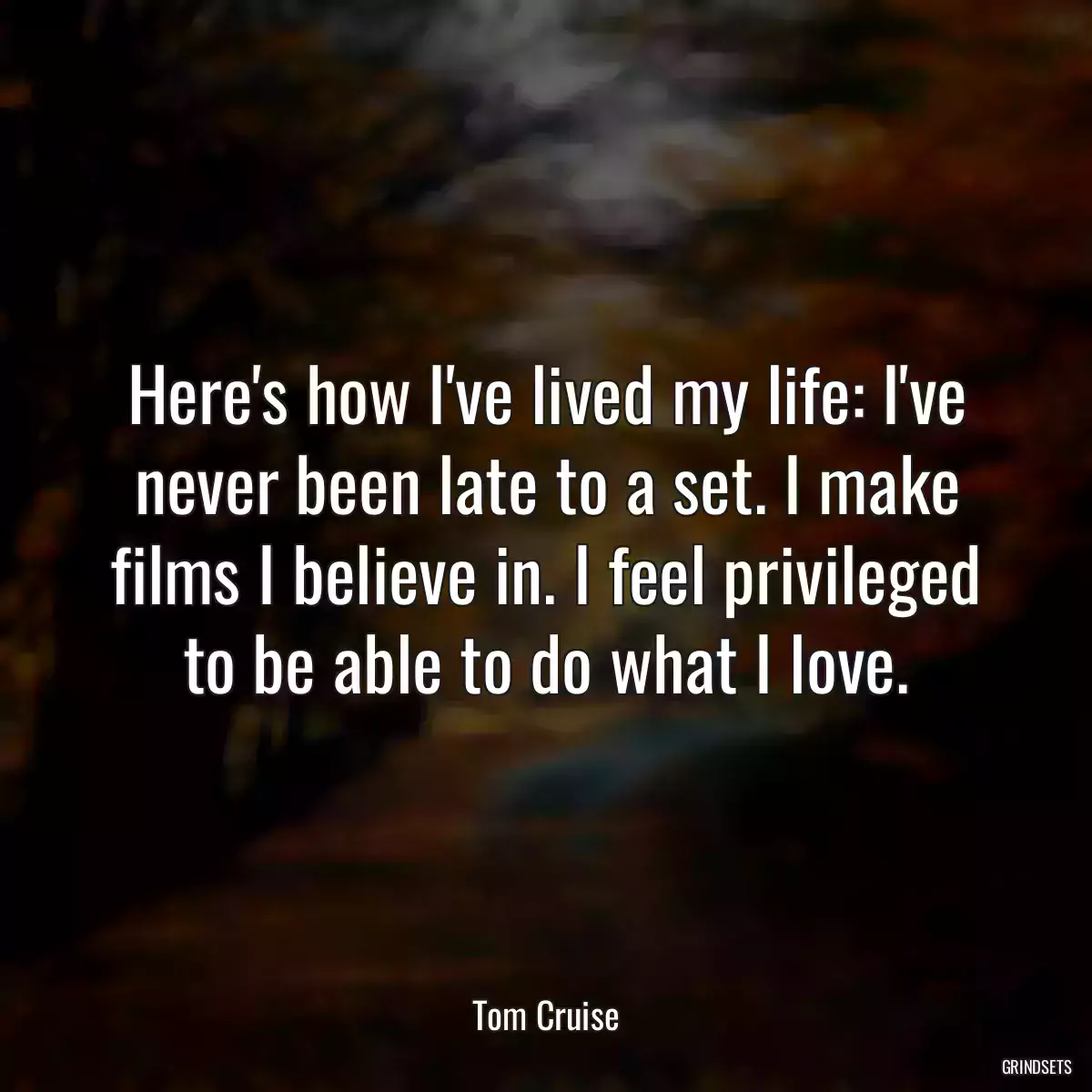 Here's how I've lived my life: I've never been late to a set. I make films I believe in. I feel privileged to be able to do what I love.

Tom Cruise

GRINDSETS